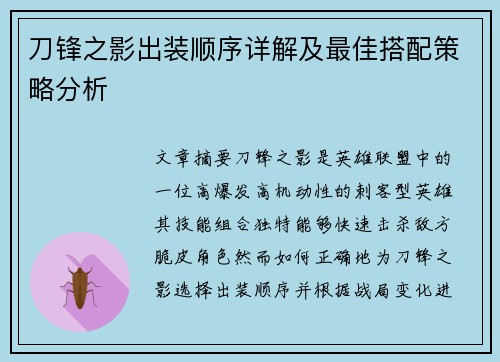 刀锋之影出装顺序详解及最佳搭配策略分析

文章摘要刀锋之影是英雄联盟中的一位高爆发高机动性的刺客型英雄其技能组合独特能够快速击杀敌方脆皮角色然而如何正确地为刀锋之影选择出装顺序并根据战局变化进